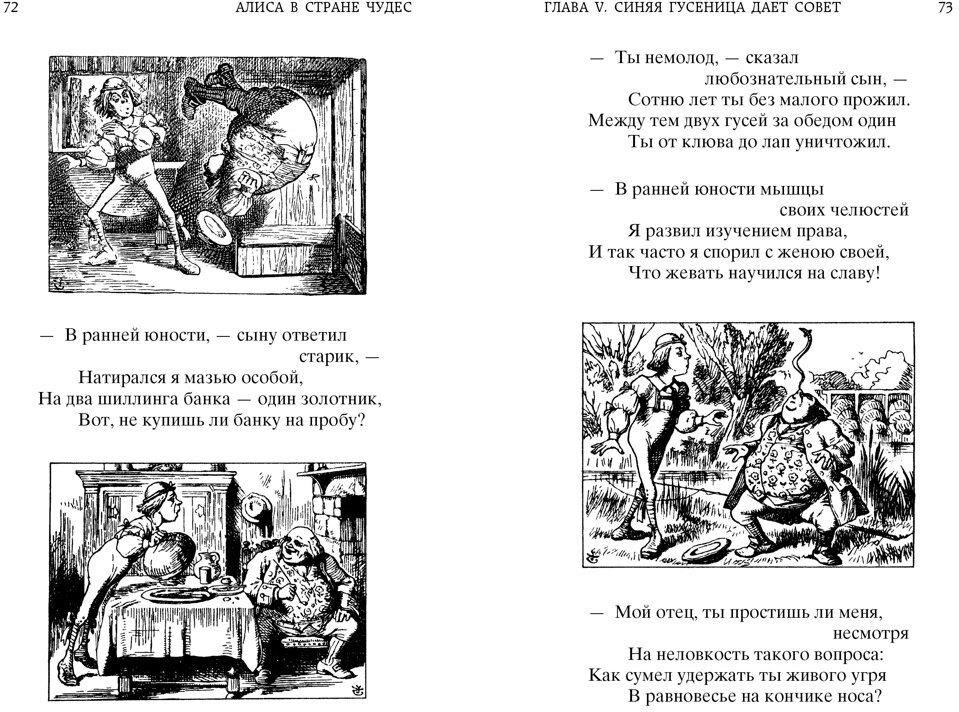 72 АЛИСА В СТРАНЕ ЧУДЕС

— В ранней юности, — сыну ответил старик, —
Натирался я мазью особой,
На два шиллинга банка — один золотник,
Вот, не купишь ли банку на пробу?

ГЛАВА V. СИНЯЯ ГУСЕНИЦА ДАЕТ СОВЕТ 73

— Ты немолод, — сказал любознательный сын, —
Сотню лет ты без малого прожил.
Между тем двух гусей за обедом один
Ты от клюва до лап уничтожил.

— В ранней юности мышцы своих челюстей
Я развил изучением права,
И так часто я спорил с женою своей,
Что жевать научился на славу!

— Мой отец, ты простишь ли меня, несмотря
На неловкость такого вопроса:
Как сумел удержать ты живого угря
В равновесье на кончике носа?